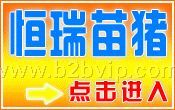 恒瑞苗猪

www.b2bvip.com

点击进入